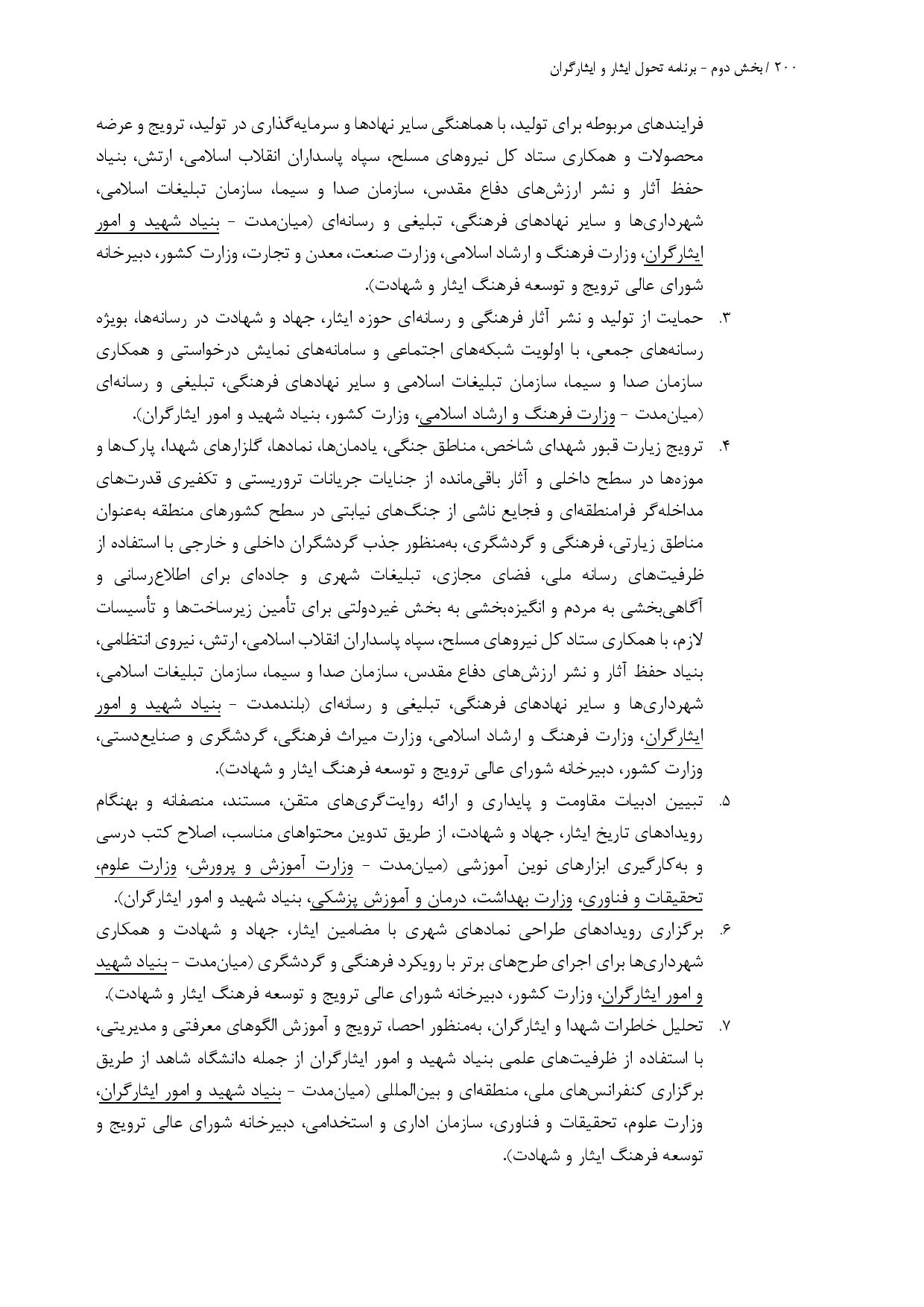 ۲۰۰ / بخش دوم - برنامه تحول ایثار و ایثارگران

فرایندهای مربوطه برای تولید، با هماهنگی سایر نهادها و سرمایه‌گذاری در تولید، ترویج و عرضه محصولات و همکاری ستاد کل نیروهای مسلح، سپاه پاسداران انقلاب اسلامی، ارتش، بنیاد حفظ آثار و نشر ارزش‌های دفاع مقدس، سازمان صدا و سیما، سازمان تبلیغات اسلامی، شهرداری‌ها و سایر نهادهای فرهنگی، تبلیغی و رسانه‌ای (میان‌مدت - بنیاد شهید و امور ایثارگران، وزارت فرهنگ و ارشاد اسلامی، وزارت صنعت، معدن و تجارت، وزارت کشور، دبیرخانه شورای عالی ترویج و توسعه فرهنگ ایثار و شهادت).

۳. حمایت از تولید و نشر آثار فرهنگی و رسانه‌ای حوزه ایثار، جهاد و شهادت در رسانه‌ها، بویژه رسانه‌های جمعی، با اولویت شبکه‌های اجتماعی و سامانه‌های نمایش درخواستی و همکاری سازمان صدا و سیما، سازمان تبلیغات اسلامی و سایر نهادهای فرهنگی، تبلیغی و رسانه‌ای (میان‌مدت - وزارت فرهنگ و ارشاد اسلامی، وزارت کشور، بنیاد شهید و امور ایثارگران).

۴. ترویج زیارت قبور شهدای شاخص، مناطق جنگی، یادمان‌ها، نمادها، گلزارهای شهدا، پارک‌ها و موزه‌ها در سطح داخلی و آثار باقی‌مانده از جنایات جریانات تروریستی و تکفیری قدرت‌های مداخله‌گر فرامنطقه‌ای و فجایع ناشی از جنگ‌های نیابتی در سطح کشورهای منطقه به‌عنوان مناطق زیارتی، فرهنگی و گردشگری، به‌منظور جذب گردشگران داخلی و خارجی با استفاده از ظرفیت‌های رسانه ملی، فضای مجازی، تبلیغات شهری و جاده‌ای برای اطلاع‌رسانی و آگاهی‌بخشی به مردم و انگیزه‌بخشی به بخش غیردولتی برای تأمین زیرساخت‌ها و تأسیسات لازم، با همکاری ستاد کل نیروهای مسلح، سپاه پاسداران انقلاب اسلامی، ارتش، نیروی انتظامی، بنیاد حفظ آثار و نشر ارزش‌های دفاع مقدس، سازمان صدا و سیما، سازمان تبلیغات اسلامی، شهرداری‌ها و سایر نهادهای فرهنگی، تبلیغی و رسانه‌ای (بلندمدت - بنیاد شهید و امور ایثارگران، وزارت فرهنگ و ارشاد اسلامی، وزارت میراث فرهنگی، گردشگری و صنایع‌دستی، وزارت کشور، دبیرخانه شورای عالی ترویج و توسعه فرهنگ ایثار و شهادت).

۵. تبیین ادبیات مقاومت و پایداری و ارائه روایت‌گری‌های متقن، مستند، منصفانه و بهنگام رویدادهای تاریخ ایثار، جهاد و شهادت، از طریق تدوین محتواهای مناسب، اصلاح کتب درسی و به‌کارگیری ابزارهای نوین آموزشی (میان‌مدت - وزارت آموزش و پرورش، وزارت علوم، تحقیقات و فناوری، وزارت بهداشت، درمان و آموزش پزشکی، بنیاد شهید و امور ایثارگران).

۶. برگزاری رویدادهای طراحی نمادهای شهری با مضامین ایثار، جهاد و شهادت و همکاری شهرداری‌ها برای اجرای طرح‌های برتر با رویکرد فرهنگی و گردشگری (میان‌مدت - بنیاد شهید و امور ایثارگران، وزارت کشور، دبیرخانه شورای عالی ترویج و توسعه فرهنگ ایثار و شهادت).

۷. تحلیل خاطرات شهدا و ایثارگران، به‌منظور احصا، ترویج و آموزش الگوهای معرفتی و مدیریتی، با استفاده از ظرفیت‌های علمی بنیاد شهید و امور ایثارگران از جمله دانشگاه شاهد از طریق برگزاری کنفرانس‌های ملی، منطقه‌ای و بین‌المللی (میان‌مدت - بنیاد شهید و امور ایثارگران، وزارت علوم، تحقیقات و فناوری، سازمان اداری و استخدامی، دبیرخانه شورای عالی ترویج و توسعه فرهنگ ایثار و شهادت).